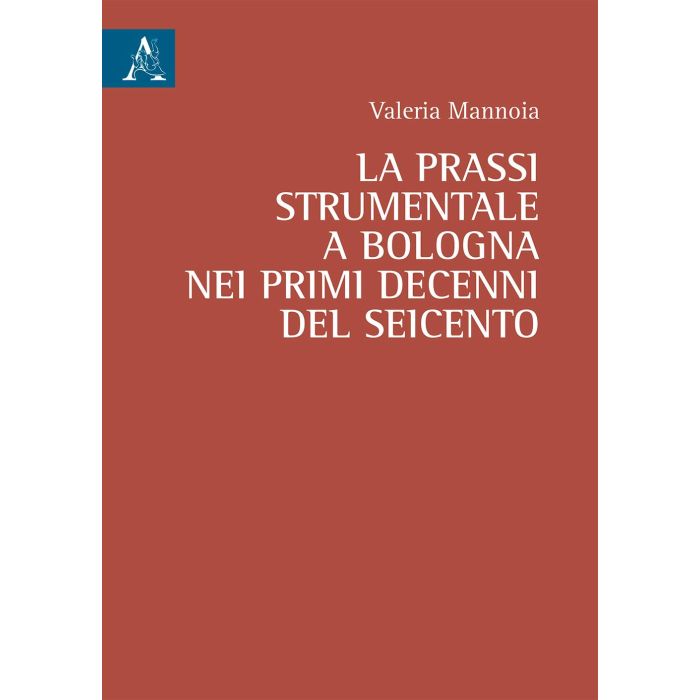 Valeria Mannoia

LA PRASSI
STRUMENTALE
A BOLOGNA
NEI PRIMI DECENNI
DEL SEICENTO